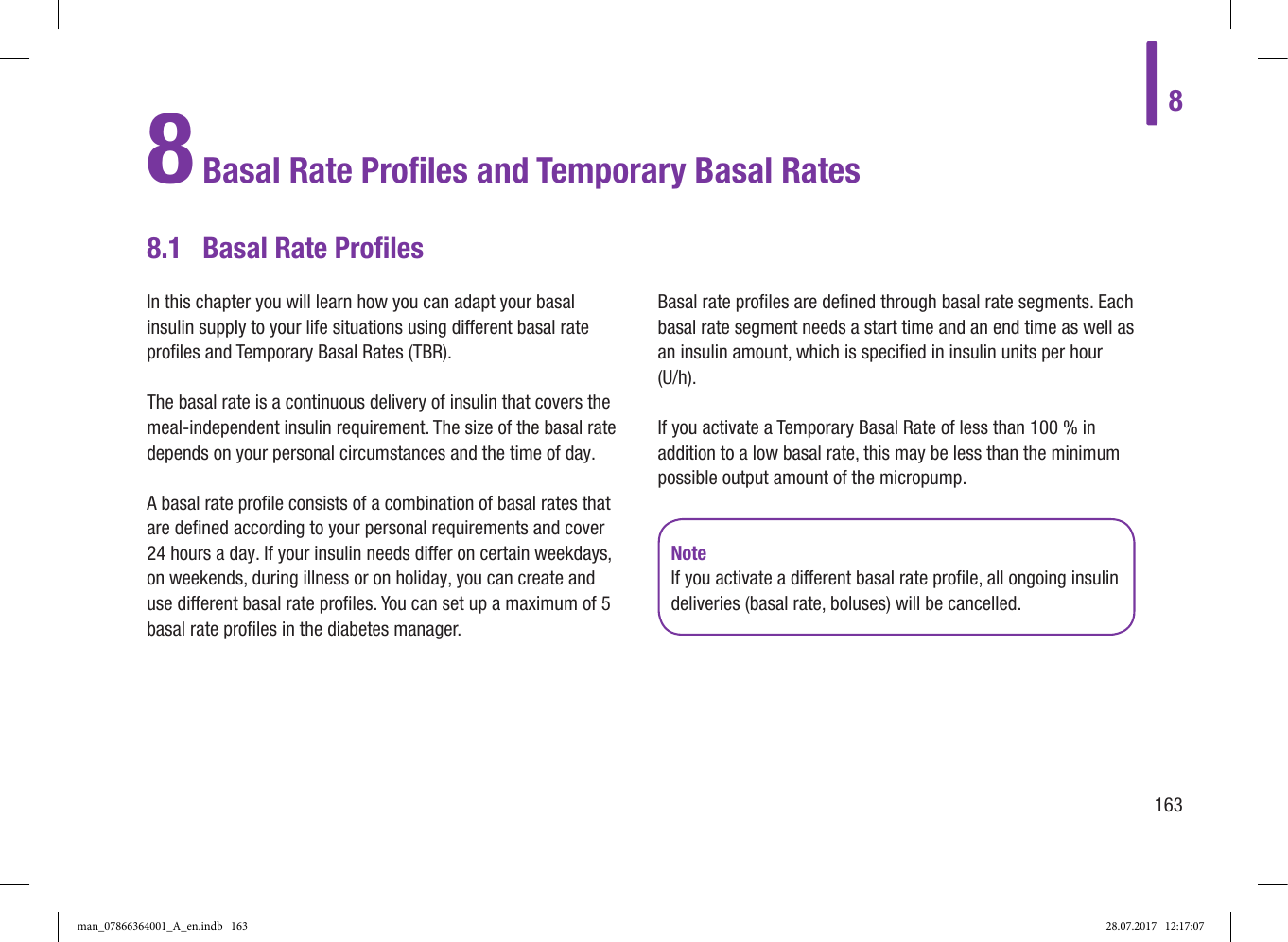 8

8 Basal Rate Profiles and Temporary Basal Rates

8.1 Basal Rate Profiles

In this chapter you will learn how you can adapt your basal insulin supply to your life situations using different basal rate profiles and Temporary Basal Rates (TBR).

The basal rate is a continuous delivery of insulin that covers the meal-independent insulin requirement. The size of the basal rate depends on your personal circumstances and the time of day.

A basal rate profile consists of a combination of basal rates that are defined according to your personal requirements and cover 24 hours a day. If your insulin needs differ on certain weekdays, on weekends, during illness or on holiday, you can create and use different basal rate profiles. You can set up a maximum of 5 basal rate profiles in the diabetes manager.

Basal rate profiles are defined through basal rate segments. Each basal rate segment needs a start time and an end time as well as an insulin amount, which is specified in insulin units per hour (U/h).

If you activate a Temporary Basal Rate of less than 100 % in addition to a low basal rate, this may be less than the minimum possible output amount of the micropump.

Note
If you activate a different basal rate profile, all ongoing insulin deliveries (basal rate, boluses) will be cancelled.

163

man_07866364001_A_en.indb 163

28.07.2017 12:17:07